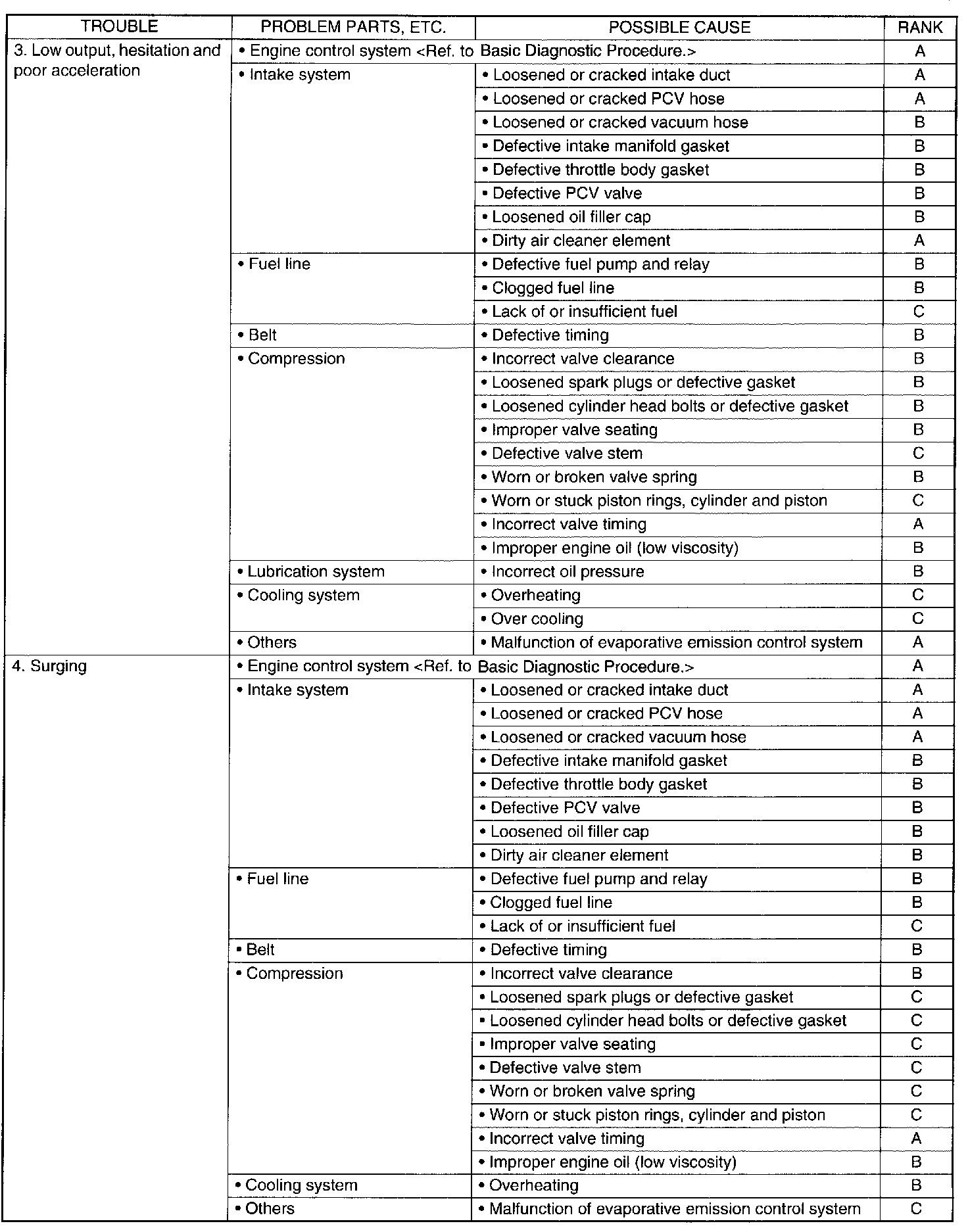 | TROUBLE | PROBLEM PARTS, ETC. | POSSIBLE CAUSE | RANK |
|---|---|---|---|
| 3. Low output, hesitation and poor acceleration | • Engine control system <Ref. to Basic Diagnostic Procedure.> | | A |
| | • Intake system | • Loosened or cracked intake duct | A |
| | | • Loosened or cracked PCV hose | A |
| | | • Loosened or cracked vacuum hose | B |
| | | • Defective intake manifold gasket | B |
| | | • Defective throttle body gasket | B |
| | | • Defective PCV valve | B |
| | | • Loosened oil filler cap | B |
| | | • Dirty air cleaner element | A |
| | • Fuel line | • Defective fuel pump and relay | B |
| | | • Clogged fuel line | B |
| | | • Lack of or insufficient fuel | C |
| | • Belt | • Defective timing | B |
| | • Compression | • Incorrect valve clearance | B |
| | | • Loosened spark plugs or defective gasket | B |
| | | • Loosened cylinder head bolts or defective gasket | B |
| | | • Improper valve seating | B |
| | | • Defective valve stem | C |
| | | • Worn or broken valve spring | B |
| | | • Worn or stuck piston rings, cylinder and piston | C |
| | | • Incorrect valve timing | A |
| | | • Improper engine oil (low viscosity) | B |
| | • Lubrication system | • Incorrect oil pressure | B |
| | • Cooling system | • Overheating | C |
| | | • Over cooling | C |
| | • Others | • Malfunction of evaporative emission control system | A |
| 4. Surging | • Engine control system <Ref. to Basic Diagnostic Procedure.> | | A |
| | • Intake system | • Loosened or cracked intake duct | A |
| | | • Loosened or cracked PCV hose | A |
| | | • Loosened or cracked vacuum hose | A |
| | | • Defective intake manifold gasket | B |
| | | • Defective throttle body gasket | B |
| | | • Defective PCV valve | B |
| | | • Loosened oil filler cap | B |
| | | • Dirty air cleaner element | B |
| | • Fuel line | • Defective fuel pump and relay | B |
| | | • Clogged fuel line | B |
| | | • Lack of or insufficient fuel | C |
| | • Belt | • Defective timing | B |
| | • Compression | • Incorrect valve clearance | B |
| | | • Loosened spark plugs or defective gasket | C |
| | | • Loosened cylinder head bolts or defective gasket | C |
| | | • Improper valve seating | C |
| | | • Defective valve stem | C |
| | | • Worn or broken valve spring | C |
| | | • Worn or stuck piston rings, cylinder and piston | C |
| | | • Incorrect valve timing | A |
| | | • Improper engine oil (low viscosity) | B |
| | • Cooling system | • Overheating | B |
| | • Others | • Malfunction of evaporative emission control system | C |